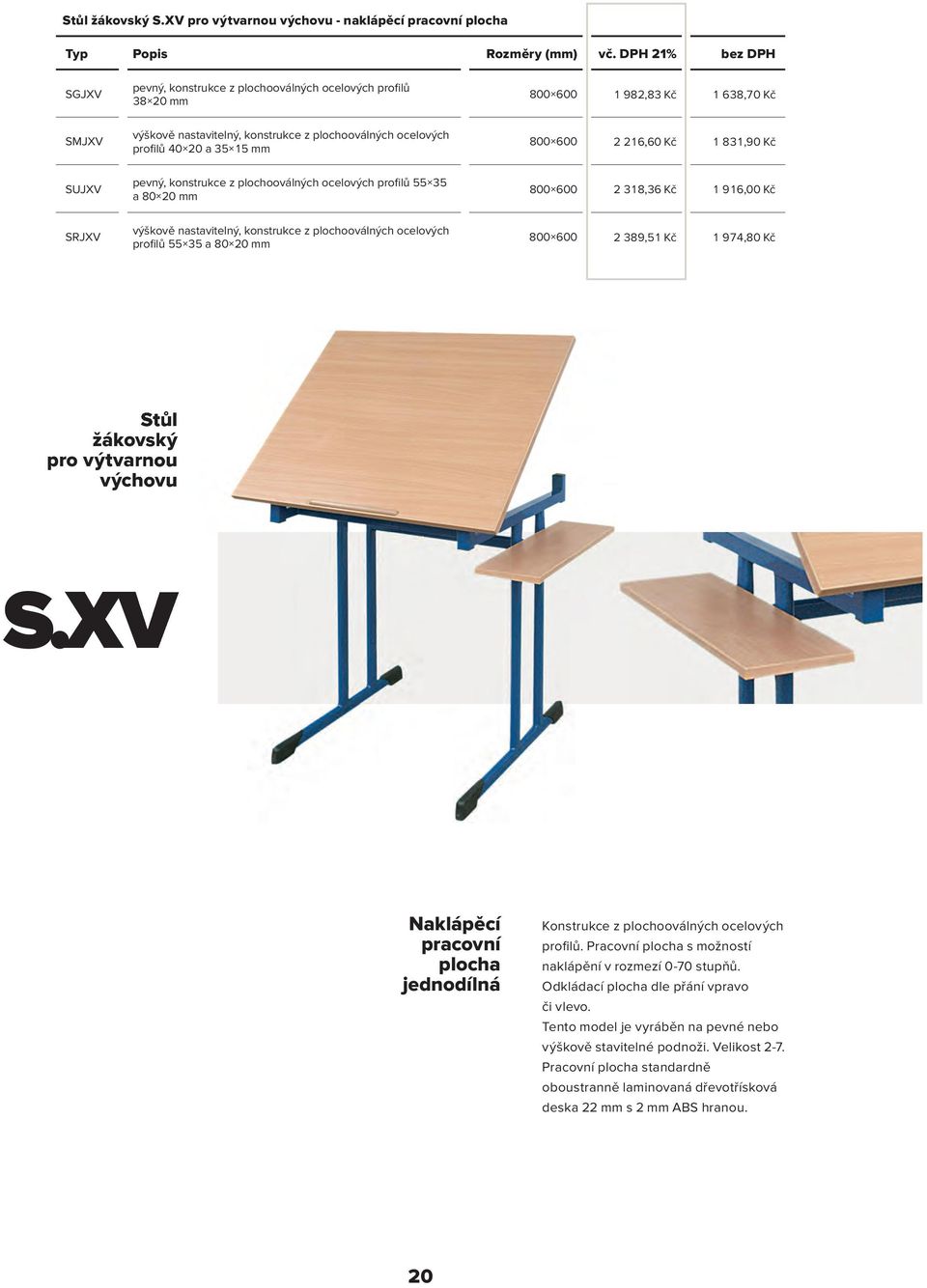 Stůl žákovský S.XV pro výtvarnou výchovu - naklápěcí pracovní plocha

| Typ | Popis | Rozměry (mm) | vč. DPH 21% | bez DPH |
|---|---|---|---|---|
| SGJXV | pevný, konstrukce z plochooválných ocelových profilů 38×20 mm | 800×600 | 1 982,83 Kč | 1 638,70 Kč |
| SMJXV | výškově nastavitelný, konstrukce z plochooválných ocelových profilů 40×20 a 35×15 mm | 800×600 | 2 216,60 Kč | 1 831,90 Kč |
| SUJXV | pevný, konstrukce z plochooválných ocelových profilů 55×35 a 80×20 mm | 800×600 | 2 318,36 Kč | 1 916,00 Kč |
| SRJXV | výškově nastavitelný, konstrukce z plochooválných ocelových profilů 55×35 a 80×20 mm | 800×600 | 2 389,51 Kč | 1 974,80 Kč |

Stůl žákovský pro výtvarnou výchovu

S.XV

Naklápěcí pracovní plocha jednodílná

Konstrukce z plochooválných ocelových profilů. Pracovní plocha s možností naklápění v rozmezí 0-70 stupňů. Odkládací plocha dle přání vpravo či vlevo.
Tento model je vyráběn na pevné nebo výškově stavitelné podnoži. Velikost 2-7. Pracovní plocha standardně oboustranně laminovaná dřevotřísková deska 22 mm s 2 mm ABS hranou.

20